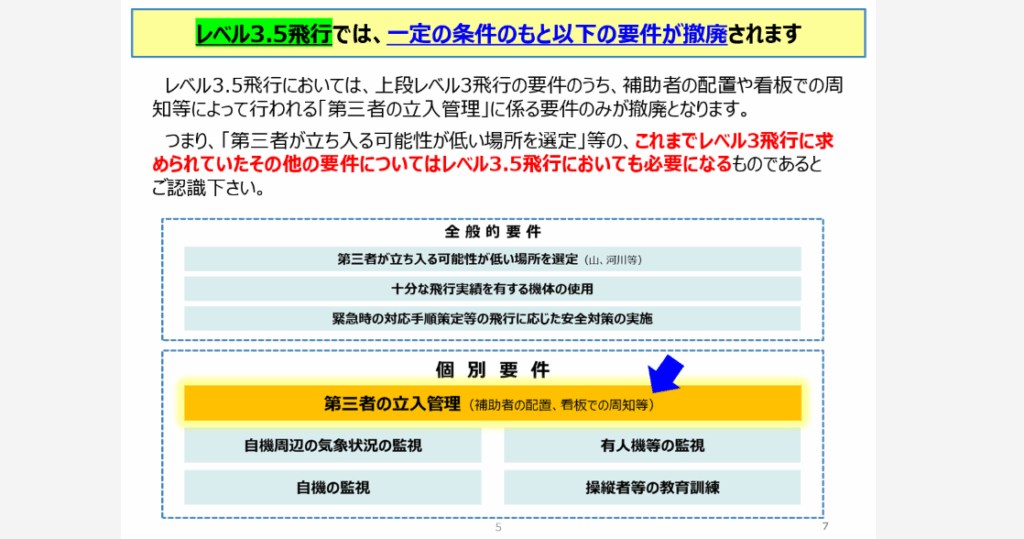 レベル3.5飛行では、一定の条件のもと以下の要件が撤廃されます

レベル3.5飛行においては、上段レベル3飛行の要件のうち、補助者の配置や看板での周知等によって行われる「第三者の立入管理」に係る要件のみが撤廃となります。

つまり、「第三者が立ち入る可能性が低い場所を選定」等の、これまでレベル3飛行に求められていたその他の要件についてはレベル3.5飛行においても必要になるものであるとご認識下さい。

全般的要件

第三者が立ち入る可能性が低い場所を選定（山、河川等）

十分な飛行実績を有する機体の使用

緊急時の対応手順策定等の飛行に応じた安全対策の実施

個別要件

第三者の立入管理（補助者の配置、看板での周知等）

自機周辺の気象状況の監視

有人機等の監視

自機の監視

操縦者等の教育訓練

5

7